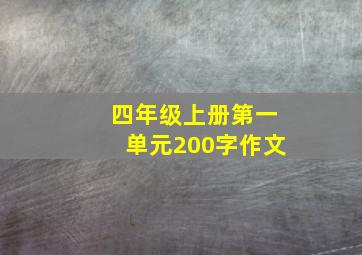 四年级上册第一单元200字作文